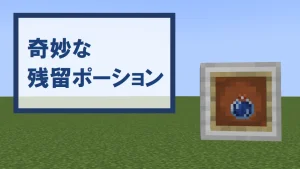 奇妙な
残留ポーション